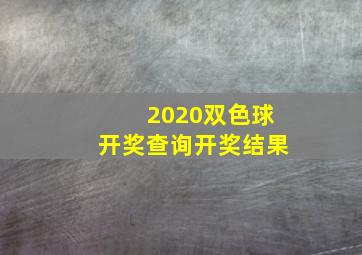 2020双色球
开奖查询开奖结果